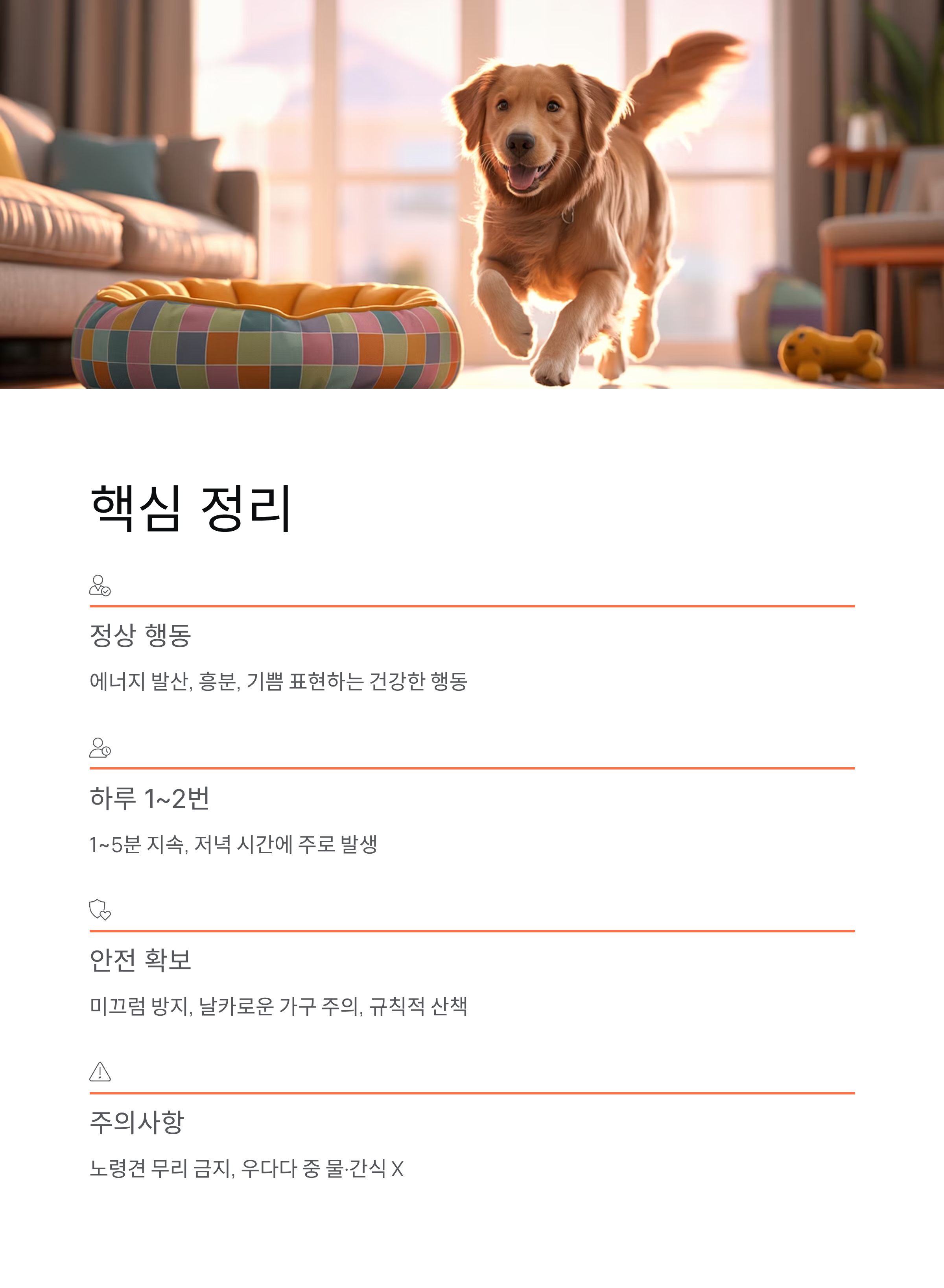 핵심 정리

정상 행동

에너지 발산, 흥분, 기쁨 표현하는 건강한 행동

하루 1~2번

1~5분 지속, 저녁 시간에 주로 발생

안전 확보

미끄럼 방지, 날카로운 가구 주의, 규칙적 산책

주의사항

노령견 무리 금지, 우다다 중 물·간식 X